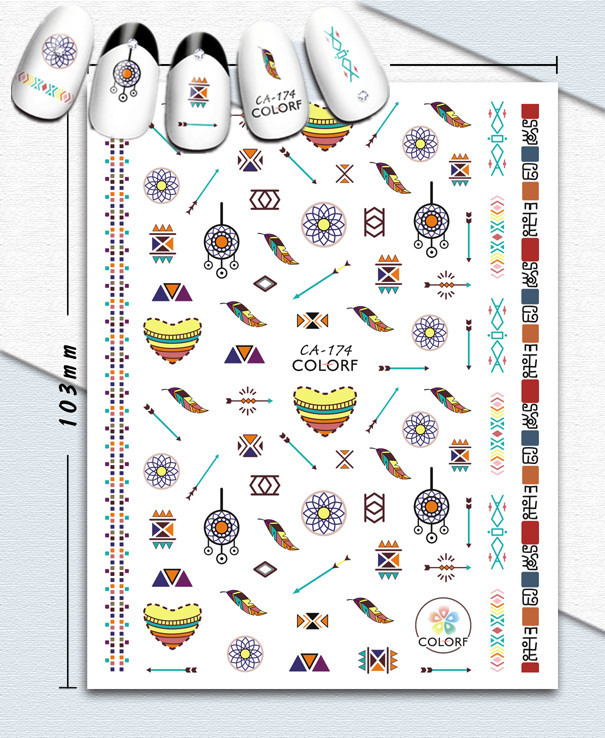 CA-174
COLORF

103mm

CA-174
COLORF

COLORF